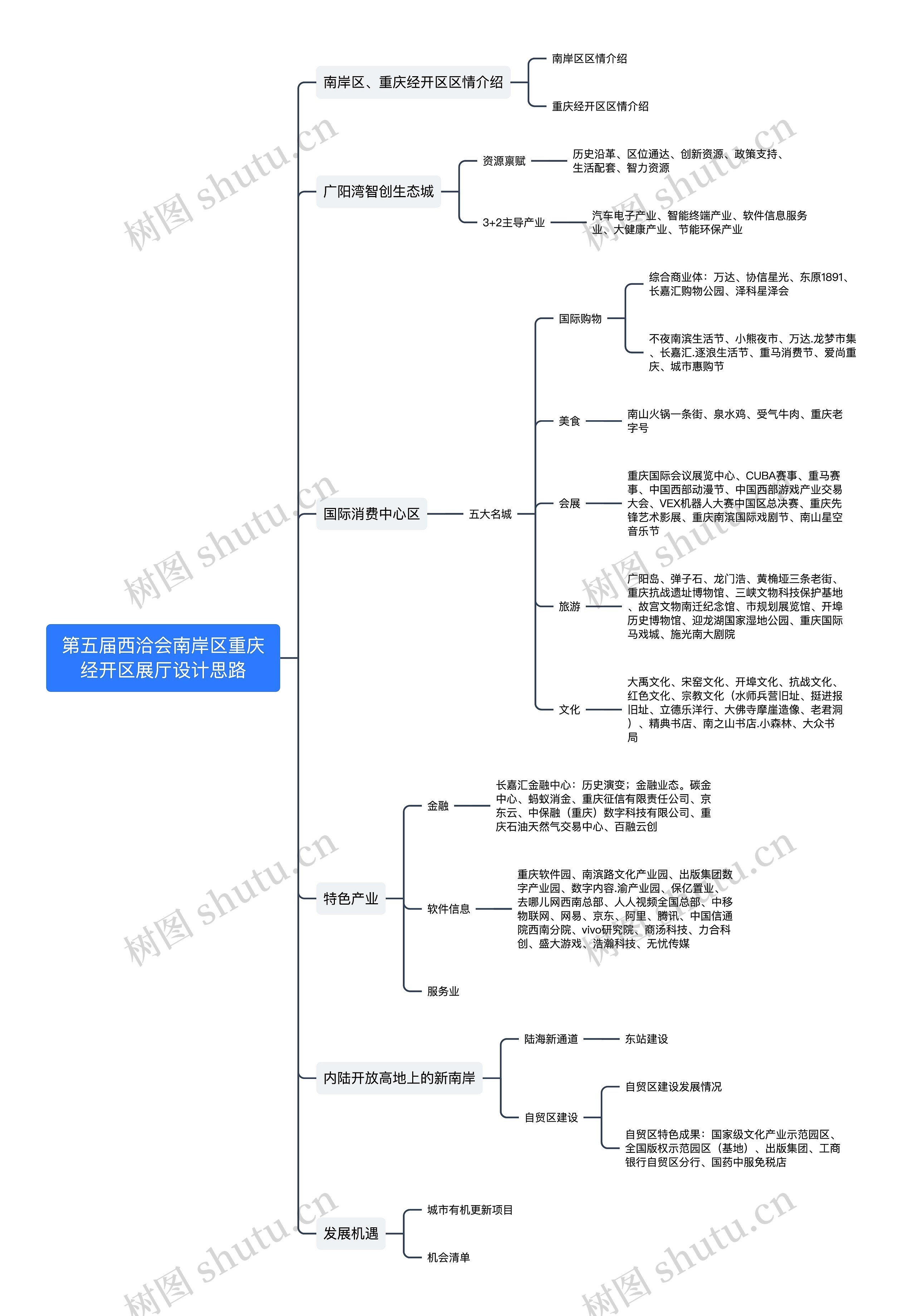 第五届西洽会南岸区重庆经开区展厅设计思路

南岸区、重庆经开区区情介绍

南岸区区情介绍

重庆经开区区情介绍

广阳湾智创生态城

资源禀赋

历史沿革、区位通达、创新资源、政策支持、生活配套、智力资源

3+2主导产业

汽车电子产业、智能终端产业、软件信息服务业、大健康产业、节能环保产业

国际消费中心区

五大名城

国际购物

综合商业体：万达、协信星光、东原1891、长嘉汇购物公园、泽科星泽会

不夜南滨生活节、小熊夜市、万达.龙梦市集、长嘉汇.逐浪生活节、重马消费节、爱尚重庆、城市惠购节

美食

南山火锅一条街、泉水鸡、受气牛肉、重庆老字号

会展

重庆国际会议展览中心、CUBA赛事、重马赛事、中国西部动漫节、中国西部游戏产业交易大会、VEX机器人大赛中国区总决赛、重庆先锋艺术影展、重庆南滨国际戏剧节、南山星空音乐节

旅游

广阳岛、弹子石、龙门浩、黄桷垭三条老街、重庆抗战遗址博物馆、三峡文物科技保护基地、故宫文物南迁纪念馆、市规划展览馆、开埠历史博物馆、迎龙湖国家湿地公园、重庆国际马戏城、施光南大剧院

文化

大禹文化、宋窑文化、开埠文化、抗战文化、红色文化、宗教文化（水师兵营旧址、挺进报旧址、立德乐洋行、大佛寺摩崖造像、老君洞）、精典书店、南之山书店.小森林、大众书局

特色产业

金融

长嘉汇金融中心：历史演变；金融业态。碳金中心、蚂蚁消金、重庆征信有限责任公司、京东云、中保融（重庆）数字科技有限公司、重庆石油天然气交易中心、百融云创

软件信息

重庆软件园、南滨路文化产业园、出版集团数字产业园、数字内容.渝产业园、保亿置业、去哪儿网西南总部、人人视频全国总部、中移物联网、网易、京东、阿里、腾讯、中国信通院西南分院、vivo研究院、商汤科技、力合科创、盛大游戏、浩瀚科技、无忧传媒

服务业

内陆开放高地上的新南岸

陆海新通道

东站建设

自贸区建设

自贸区建设发展情况

自贸区特色成果：国家级文化产业示范园区、全国版权示范园区（基地）、出版集团、工商银行自贸区分行、国药中服免税店

发展机遇

城市有机更新项目

机会清单

树图 shutu.cn